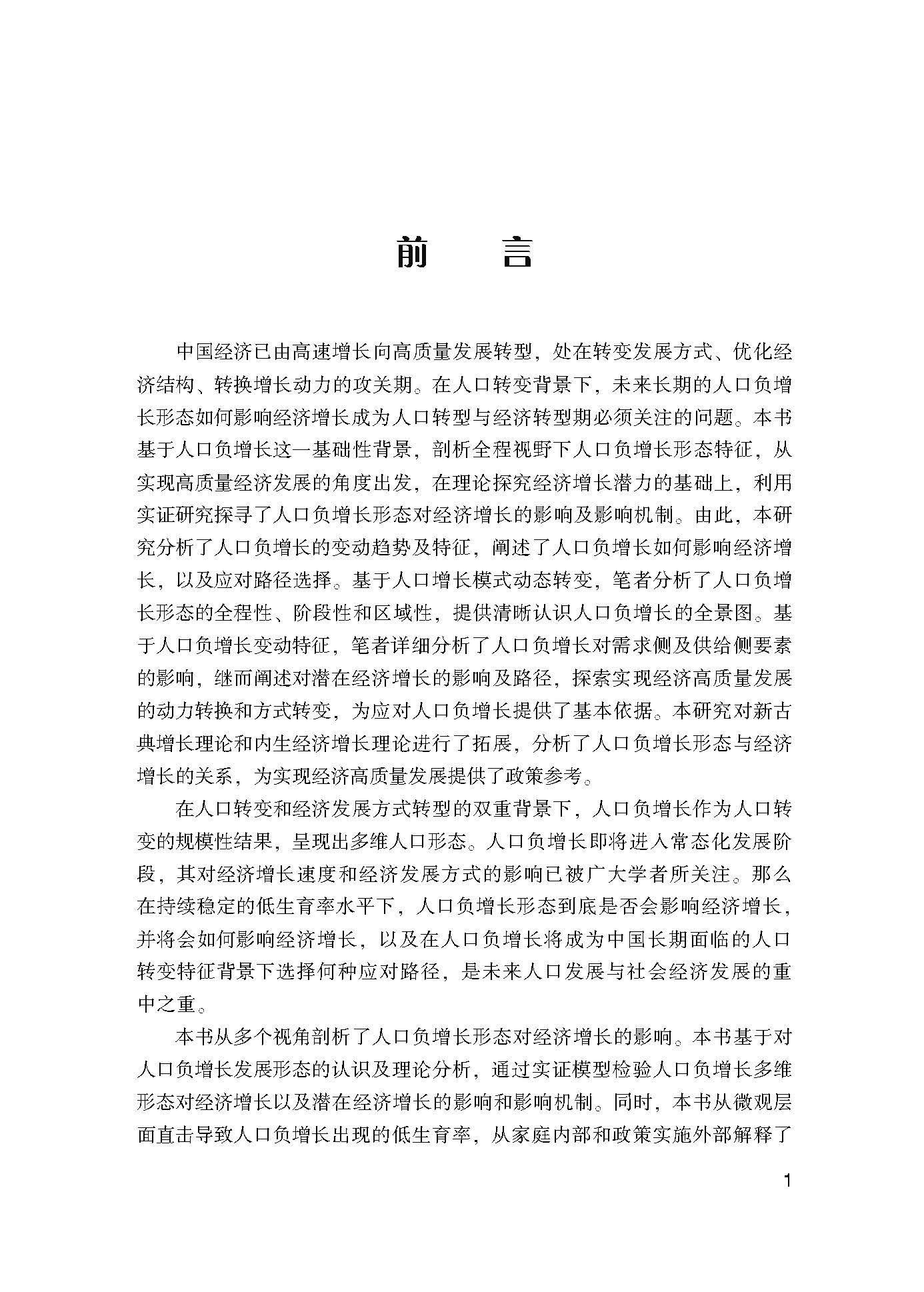 前　言

中国经济已由高速增长向高质量发展转型，处在转变发展方式、优化经济结构、转换增长动力的攻关期。在人口转变背景下，未来长期的人口负增长形态如何影响经济增长成为人口转型与经济转型期必须关注的问题。本书基于人口负增长这一基础性背景，剖析全程视野下人口负增长形态特征，从实现高质量经济发展的角度出发，在理论探究经济增长潜力的基础上，利用实证研究探寻了人口负增长形态对经济增长的影响及影响机制。由此，本研究分析了人口负增长的变动趋势及特征，阐述了人口负增长如何影响经济增长，以及应对路径选择。基于人口增长模式动态转变，笔者分析了人口负增长形态的全程性、阶段性和区域性，提供清晰认识人口负增长的全景图。基于人口负增长变动特征，笔者详细分析了人口负增长对需求侧及供给侧要素的影响，继而阐述对潜在经济增长的影响及路径，探索实现经济高质量发展的动力转换和方式转变，为应对人口负增长提供了基本依据。本研究对新古典增长理论和内生经济增长理论进行了拓展，分析了人口负增长形态与经济增长的关系，为实现经济高质量发展提供了政策参考。

在人口转变和经济发展方式转型的双重背景下，人口负增长作为人口转变的规模性结果，呈现出多维人口形态。人口负增长即将进入常态化发展阶段，其对经济增长速度和经济发展方式的影响已被广大学者所关注。那么在持续稳定的低生育率水平下，人口负增长形态到底是否会影响经济增长，并将会如何影响经济增长，以及在人口负增长将成为中国长期面临的人口转变特征背景下选择何种应对路径，是未来人口发展与社会经济发展的重中之重。

本书从多个视角剖析了人口负增长形态对经济增长的影响。本书基于对人口负增长发展形态的认识及理论分析，通过实证模型检验人口负增长多维形态对经济增长以及潜在经济增长的影响和影响机制。同时，本书从微观层面直击导致人口负增长出现的低生育率，从家庭内部和政策实施外部解释了

1